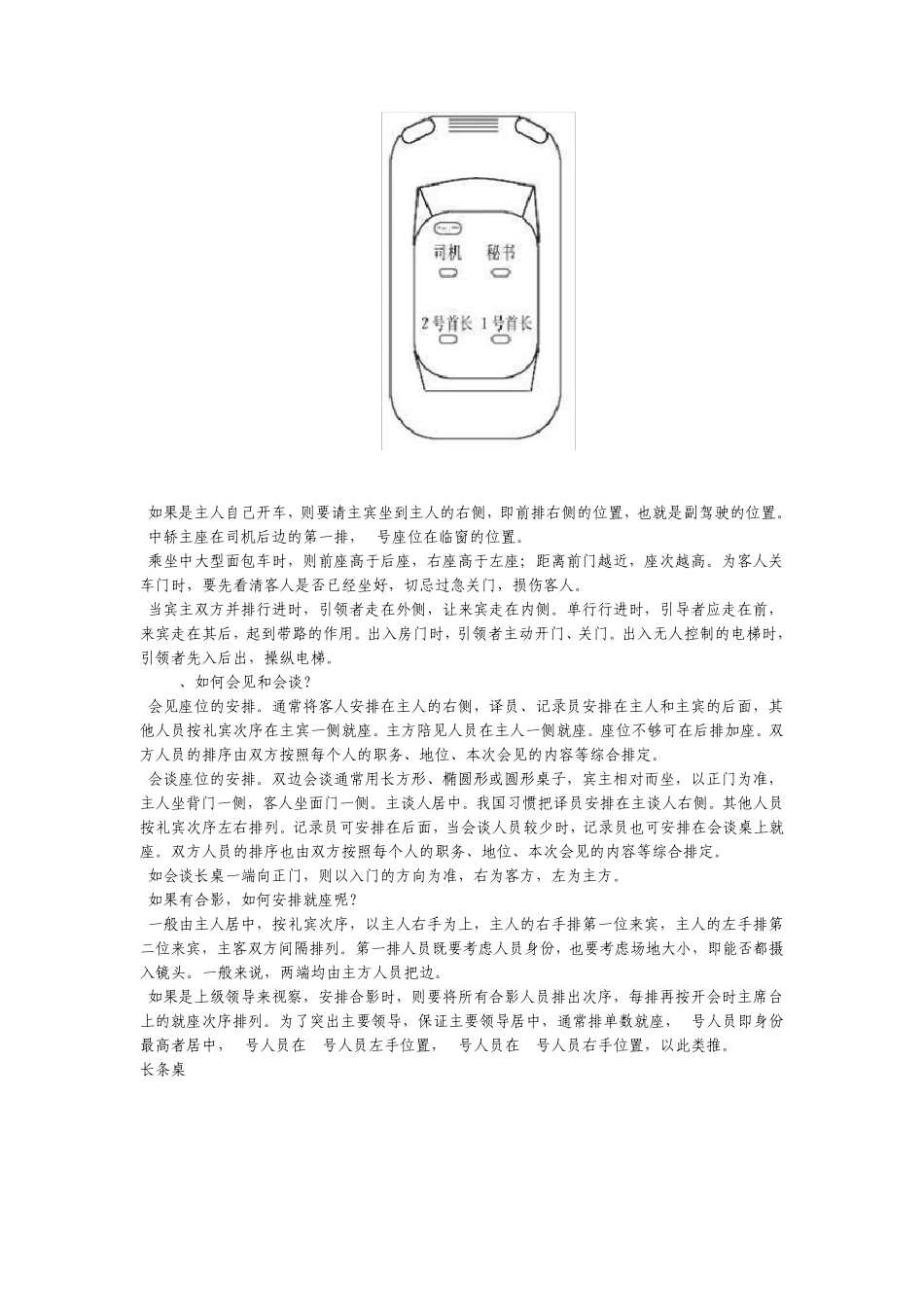 司机 秘书

2号首长 1号首长

如果是主人自己开车，则要请主宾坐到主人的右侧，即前排右侧的位置，也就是副驾驶的位置。

中轿主座在司机后边的第一排， 号座位在临窗的位置。

乘坐中大型面包车时，则前座高于后座，右座高于左座；距离前门越近，座次越高。为客人关车门时，要先看清客人是否已经坐好，切忌过急关门，损伤客人。

当宾主双方并排行进时，引领者走在外侧，让来宾走在内侧。单行行进时，引导者应走在前，来宾走在其后，起到带路的作用。出入房门时，引领者主动开门、关门。出入无人控制的电梯时，引领者先入后出，操纵电梯。

、如何会见和会谈？

会见座位的安排。通常将客人安排在主人的右侧，译员、记录员安排在主人和主宾的后面，其他人员按礼宾次序在主宾一侧就座。主方陪见人员在主人一侧就座。座位不够可在后排加座。双方人员的排序由双方按照每个人的职务、地位、本次会见的内容等综合排定。

会谈座位的安排。双边会谈通常用长方形、椭圆形或圆形桌子，宾主相对而坐，以正门为准，主人坐背门一侧，客人坐面门一侧。主谈人居中。我国习惯把译员安排在主谈人右侧。其他人员按礼宾次序左右排列。记录员可安排在后面，当会谈人员较少时，记录员也可安排在会谈桌上就座。双方人员的排序也由双方按照每个人的职务、地位、本次会见的内容等综合排定。

如会谈长桌一端向正门，则以入门的方向为准，右为客方，左为主方。

如果有合影，如何安排就座呢？

一般由主人居中，按礼宾次序，以主人右手为上，主人的右手排第一位来宾，主人的左手排第二位来宾，主客双方间隔排列。第一排人员既要考虑人员身份，也要考虑场地大小，即能否都摄入镜头。一般来说，两端均由主方人员把边。

如果是上级领导来视察，安排合影时，则要将所有合影人员排出次序，每排再按开会时主席台上的就座次序排列。为了突出主要领导，保证主要领导居中，通常排单数就座， 号人员即身份最高者居中， 号人员在 号人员左手位置， 号人员在 号人员右手位置，以此类推。

长条桌